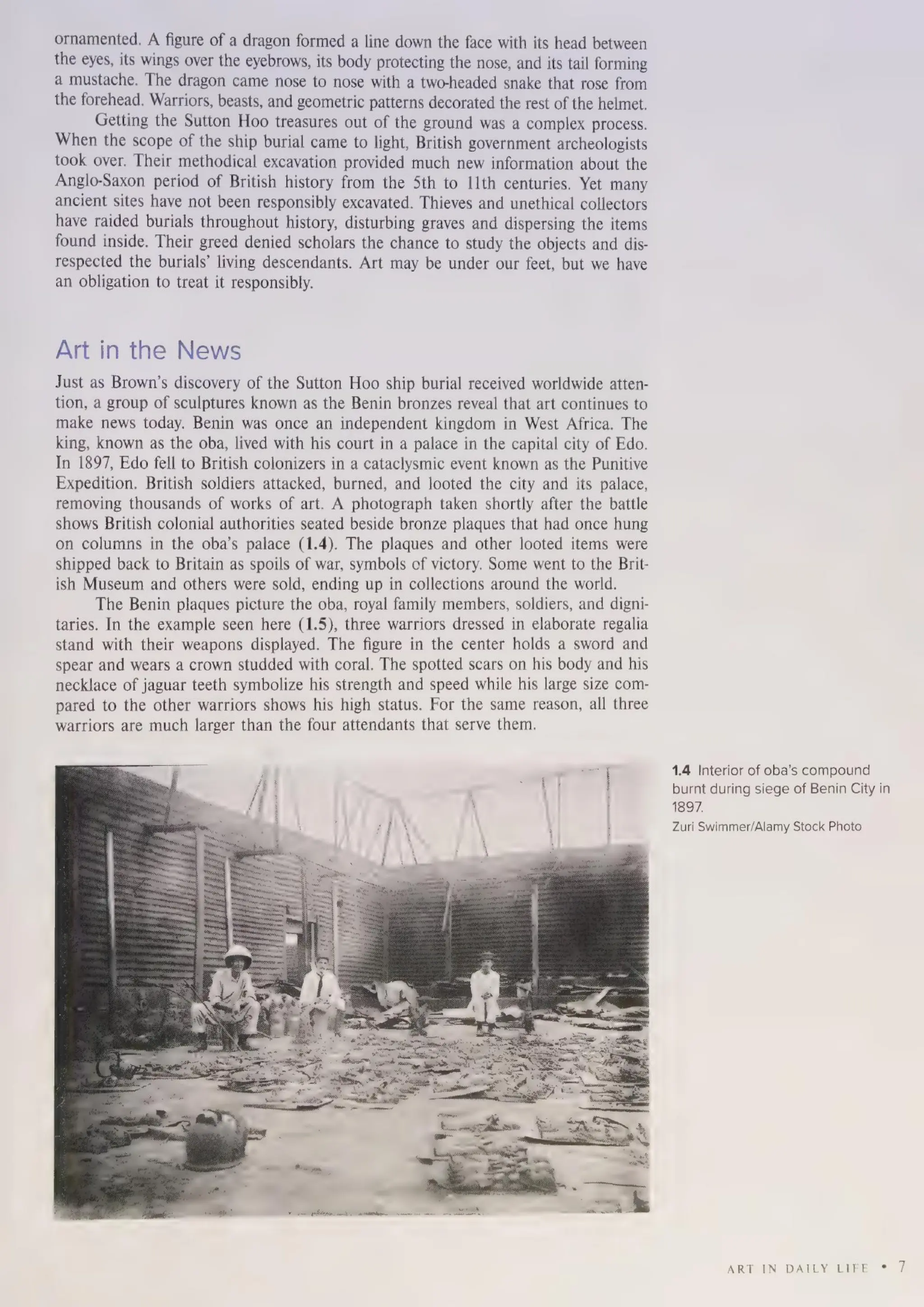 ornamented. A figure of a dragon formed a line down the face with its head between the eyes, its wings over the eyebrows, its body protecting the nose, and its tail forming a mustache. The dragon came nose to nose with a two-headed snake that rose from the forehead. Warriors, beasts, and geometric patterns decorated the rest of the helmet.

Getting the Sutton Hoo treasures out of the ground was a complex process. When the scope of the ship burial came to light, British government archeologists took over. Their methodical excavation provided much new information about the Anglo-Saxon period of British history from the 5th to 11th centuries. Yet many ancient sites have not been responsibly excavated. Thieves and unethical collectors have raided burials throughout history, disturbing graves and dispersing the items found inside. Their greed denied scholars the chance to study the objects and disrespected the burials' living descendants. Art may be under our feet, but we have an obligation to treat it responsibly.

Art in the News

Just as Brown's discovery of the Sutton Hoo ship burial received worldwide attention, a group of sculptures known as the Benin bronzes reveal that art continues to make news today. Benin was once an independent kingdom in West Africa. The king, known as the oba, lived with his court in a palace in the capital city of Edo. In 1897, Edo fell to British colonizers in a cataclysmic event known as the Punitive Expedition. British soldiers attacked, burned, and looted the city and its palace, removing thousands of works of art. A photograph taken shortly after the battle shows British colonial authorities seated beside bronze plaques that had once hung on columns in the oba's palace (1.4). The plaques and other looted items were shipped back to Britain as spoils of war, symbols of victory. Some went to the British Museum and others were sold, ending up in collections around the world.

The Benin plaques picture the oba, royal family members, soldiers, and dignitaries. In the example seen here (1.5), three warriors dressed in elaborate regalia stand with their weapons displayed. The figure in the center holds a sword and spear and wears a crown studded with coral. The spotted scars on his body and his necklace of jaguar teeth symbolize his strength and speed while his large size compared to the other warriors shows his high status. For the same reason, all three warriors are much larger than the four attendants that serve them.

1.4 Interior of oba's compound burnt during siege of Benin City in 1897.
Zuri Swimmer/Alamy Stock Photo

ART IN DAILY LIFE • 7